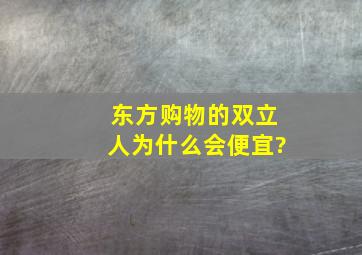 东方购物的双立人为什么会便宜?